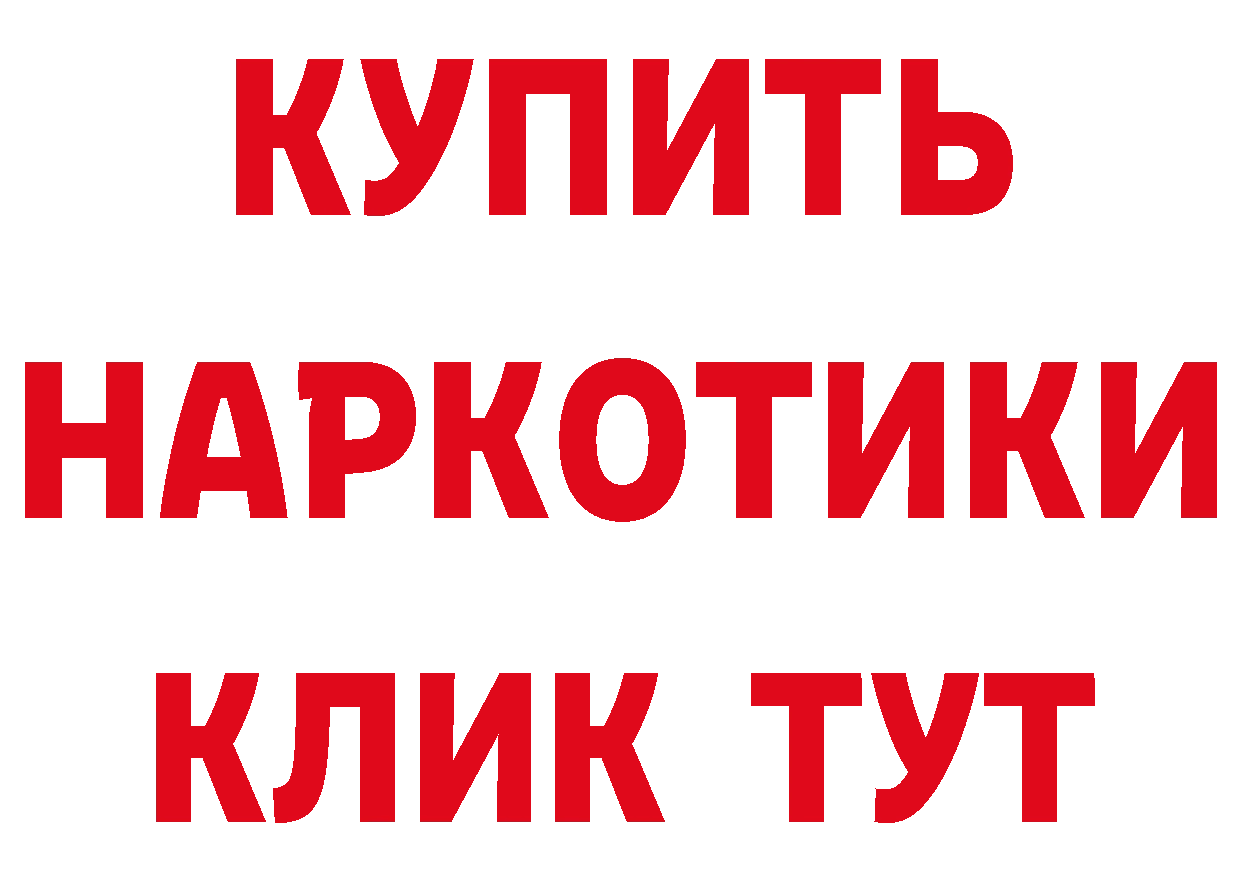 КУПИТЬ
НАРКОТИКИ
КЛИК ТУТ